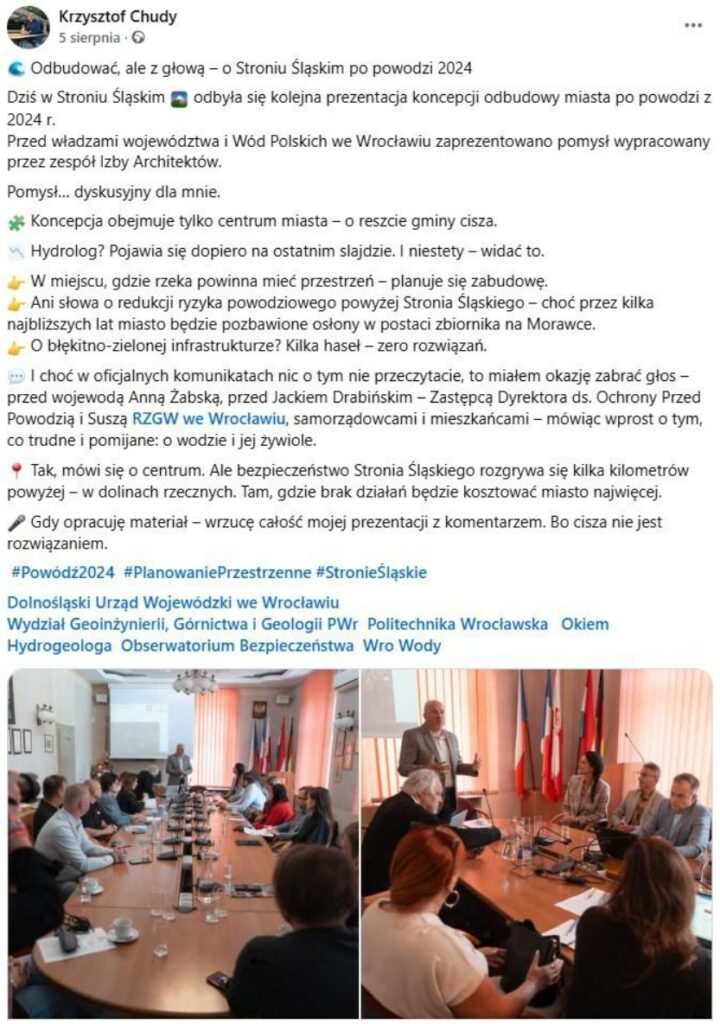 Krzysztof Chudy
5 sierpnia ·

Odbudować, ale z głową – o Stroniu Śląskim po powodzi 2024

Dziś w Stroniu Śląskim odbyła się kolejna prezentacja koncepcji odbudowy miasta po powodzi z 2024 r.
Przed władzami województwa i Wód Polskich we Wrocławiu zaprezentowano pomysł wypracowany przez zespół Izby Architektów.

Pomysł... dyskusyjny dla mnie.

Koncepcja obejmuje tylko centrum miasta – o reszcie gminy cisza.

Hydrolog? Pojawia się dopiero na ostatnim slajdzie. I niestety – widać to.

W miejscu, gdzie rzeka powinna mieć przestrzeń – planuje się zabudowę.
Ani słowa o redukcji ryzyka powodziowego powyżej Stronia Śląskiego – choć przez kilka najbliższych lat miasto będzie pozbawione osłony w postaci zbiornika na Morawce.
O błękitno-zielonej infrastrukturze? Kilka haseł – zero rozwiązań.

I choć w oficjalnych komunikatach nic o tym nie przeczytacie, to miałem okazję zabrać głos – przed wojewodą Anną Żabską, przed Jackiem Drabińskim – Zastępcą Dyrektora ds. Ochrony Przed Powodzią i Suszą RZGW we Wrocławiu, samorządowcami i mieszkańcami – mówiąc wprost o tym, co trudne i pomijane: o wodzie i jej żywiole.

Tak, mówi się o centrum. Ale bezpieczeństwo Stronia Śląskiego rozgrywa się kilka kilometrów powyżej – w dolinach rzecznych. Tam, gdzie brak działań będzie kosztować miasto najwięcej.

Gdy opracuję materiał – wrzucę całość mojej prezentacji z komentarzem. Bo cisza nie jest rozwiązaniem.

#Powódź2024 #PlanowaniePrzestrzenne #StronieŚląskie

Dolnośląski Urząd Wojewódzki we Wrocławiu
Wydział Geoinżynierii, Górnictwa i Geologii PWr Politechnika Wrocławska Okiem Hydrogeologa Obserwatorium Bezpieczeństwa Wro Wody